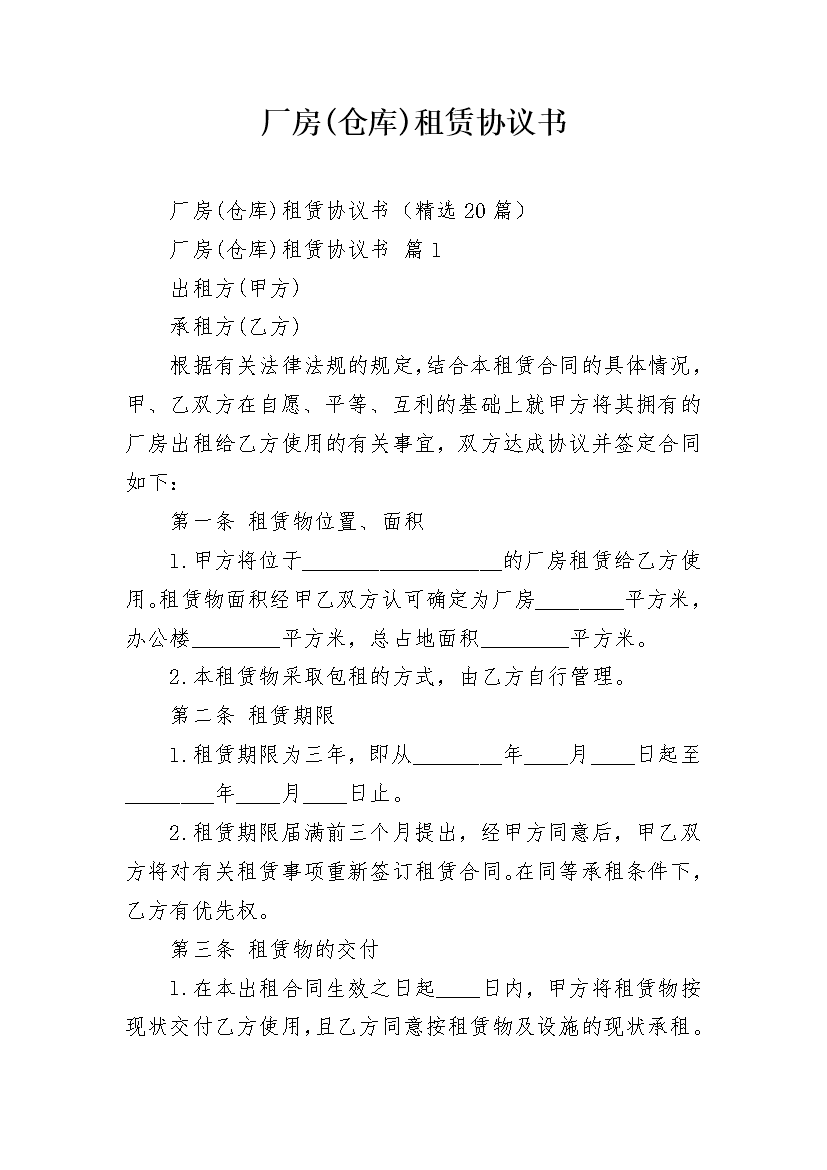 厂房(仓库)租赁协议书

厂房(仓库)租赁协议书（精选20篇）

厂房(仓库)租赁协议书 篇1

出租方(甲方)

承租方(乙方)

根据有关法律法规的规定，结合本租赁合同的具体情况，甲、乙双方在自愿、平等、互利的基础上就甲方将其拥有的厂房出租给乙方使用的有关事宜，双方达成协议并签定合同如下：

第一条 租赁物位置、面积

1.甲方将位于__________________的厂房租赁给乙方使用。租赁物面积经甲乙双方认可确定为厂房________平方米，办公楼________平方米，总占地面积________平方米。

2.本租赁物采取包租的方式，由乙方自行管理。

第二条 租赁期限

1.租赁期限为三年，即从________年____月____日起至________年____月____日止。

2.租赁期限届满前三个月提出，经甲方同意后，甲乙双方将对有关租赁事项重新签订租赁合同。在同等承租条件下，乙方有优先权。

第三条 租赁物的交付

1.在本出租合同生效之日起____日内，甲方将租赁物按现状交付乙方使用，且乙方同意按租赁物及设施的现状承租。